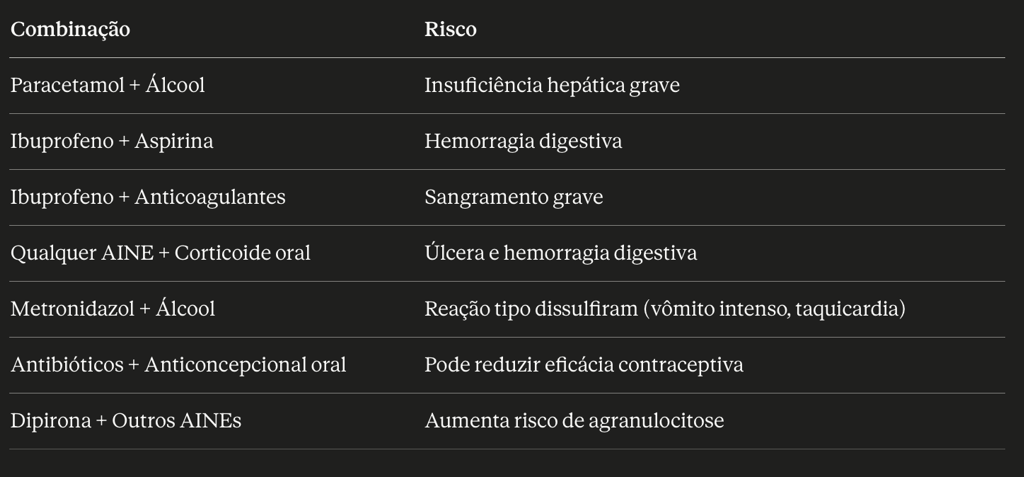 | Combinação | Risco |
|---|---|
| Paracetamol + Álcool | Insuficiência hepática grave |
| Ibuprofeno + Aspirina | Hemorragia digestiva |
| Ibuprofeno + Anticoagulantes | Sangramento grave |
| Qualquer AINE + Corticoide oral | Úlcera e hemorragia digestiva |
| Metronidazol + Álcool | Reação tipo dissulfiram (vômito intenso, taquicardia) |
| Antibióticos + Anticoncepcional oral | Pode reduzir eficácia contraceptiva |
| Dipirona + Outros AINEs | Aumenta risco de agranulocitose |